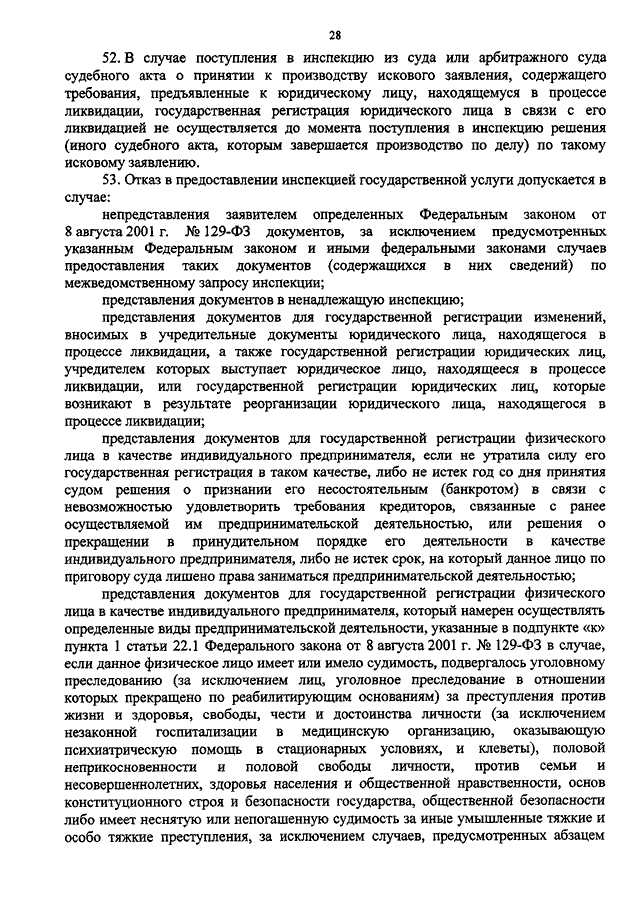 28

52. В случае поступления в инспекцию из суда или арбитражного суда судебного акта о принятии к производству искового заявления, содержащего требования, предъявленные к юридическому лицу, находящемуся в процессе ликвидации, государственная регистрация юридического лица в связи с его ликвидацией не осуществляется до момента поступления в инспекцию решения (иного судебного акта, которым завершается производство по делу) по такому исковому заявлению.

53. Отказ в предоставлении инспекцией государственной услуги допускается в случае:

непредставления заявителем определенных Федеральным законом от 8 августа 2001 г. № 129-ФЗ документов, за исключением предусмотренных указанным Федеральным законом и иными федеральными законами случаев предоставления таких документов (содержащихся в них сведений) по межведомственному запросу инспекции;

представления документов в ненадлежащую инспекцию;

представления документов для государственной регистрации изменений, вносимых в учредительные документы юридического лица, находящегося в процессе ликвидации, а также государственной регистрации юридических лиц, учредителем которых выступает юридическое лицо, находящееся в процессе ликвидации, или государственной регистрации юридических лиц, которые возникают в результате реорганизации юридического лица, находящегося в процессе ликвидации;

представления документов для государственной регистрации физического лица в качестве индивидуального предпринимателя, если не утратила силу его государственная регистрация в таком качестве, либо не истек год со дня принятия судом решения о признании его несостоятельным (банкротом) в связи с невозможностью удовлетворить требования кредиторов, связанные с ранее осуществляемой им предпринимательской деятельностью, или решения о прекращении в принудительном порядке его деятельности в качестве индивидуального предпринимателя, либо не истек срок, на который данное лицо по приговору суда лишено права заниматься предпринимательской деятельностью;

представления документов для государственной регистрации физического лица в качестве индивидуального предпринимателя, который намерен осуществлять определенные виды предпринимательской деятельности, указанные в подпункте «к» пункта 1 статьи 22.1 Федерального закона от 8 августа 2001 г. № 129-ФЗ в случае, если данное физическое лицо имеет или имело судимость, подвергалось уголовному преследованию (за исключением лиц, уголовное преследование в отношении которых прекращено по реабилитирующим основаниям) за преступления против жизни и здоровья, свободы, чести и достоинства личности (за исключением незаконной госпитализации в медицинскую организацию, оказывающую психиатрическую помощь в стационарных условиях, и клеветы), половой неприкосновенности и половой свободы личности, против семьи и несовершеннолетних, здоровья населения и общественной нравственности, основ конституционного строя и безопасности государства, общественной безопасности либо имеет неснятую или непогашенную судимость за иные умышленные тяжкие и особо тяжкие преступления, за исключением случаев, предусмотренных абзацем